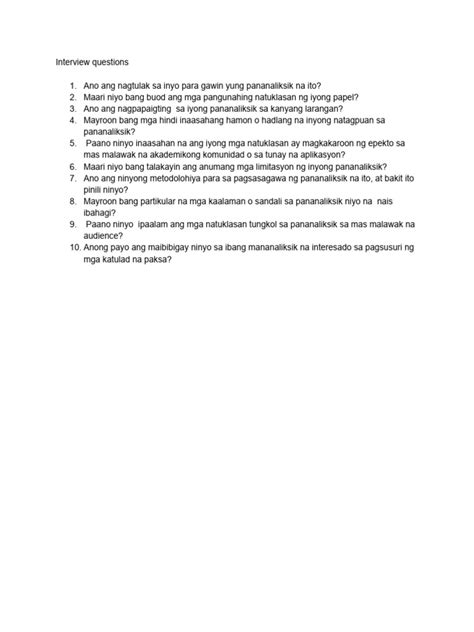 Interview questions

1. Ano ang nagtulak sa inyo para gawin yung pananaliksik na ito?
2. Maari niyo bang buod ang mga pangunahing natuklasan ng iyong papel?
3. Ano ang nagpapaigting sa iyong pananaliksik sa kanyang larangan?
4. Mayroon bang mga hindi inaasahang hamon o hadlang na inyong natagpuan sa pananaliksik?
5. Paano ninyo inaasahan na ang iyong mga natuklasan ay magkakaroon ng epekto sa mas malawak na akademikong komunidad o sa tunay na aplikasyon?
6. Maari niyo bang talakayin ang anumang mga limitasyon ng inyong pananaliksik?
7. Ano ang ninyong metodolohiya para sa pagsasagawa ng pananaliksik na ito, at bakit ito pinili ninyo?
8. Mayroon bang partikular na mga kaalaman o sandali sa pananaliksik niyo na nais ibahagi?
9. Paano ninyo ipaalam ang mga natuklasan tungkol sa pananaliksik sa mas malawak na audience?
10. Anong payo ang maibibigay ninyo sa ibang mananaliksik na interesado sa pagsusuri ng mga katulad na paksa?